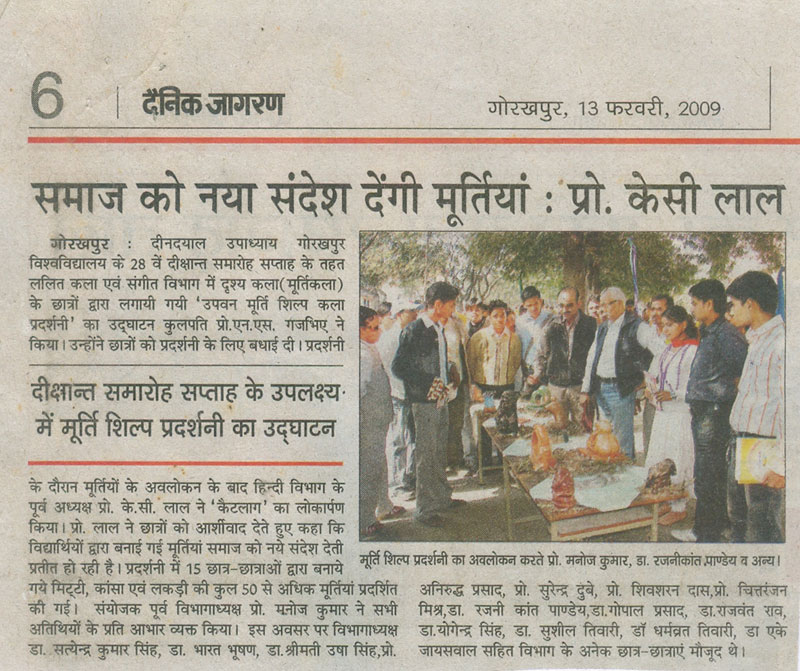 6 दैनिक जागरण गोरखपुर, 13 फरवरी, 2009

समाज को नया संदेश देंगी मूर्तियां : प्रो. केसी लाल

गोरखपुर : दीनदयाल उपाध्याय गोरखपुर विश्वविद्यालय के 28 वें दीक्षान्त समारोह सप्ताह के तहत ललित कला एवं संगीत विभाग में दृश्य कला(मूर्तिकला) के छात्रों द्वारा लगायी गयी 'उपवन मूर्ति शिल्प कला प्रदर्शनी' का उद्घाटन कुलपति प्रो.एन.एस. गजभिए ने किया। उन्होंने छात्रों को प्रदर्शनी के लिए बधाई दी। प्रदर्शनी

दीक्षान्त समारोह सप्ताह के उपलक्ष्य में मूर्ति शिल्प प्रदर्शनी का उद्घाटन

के दौरान मूर्तियों के अवलोकन के बाद हिन्दी विभाग के पूर्व अध्यक्ष प्रो. के.सी. लाल ने 'कैटलाग' का लोकार्पण किया। प्रो. लाल ने छात्रों को आर्शीवाद देते हुए कहा कि विद्यार्थियों द्वारा बनाई गई मूर्तियां समाज को नये संदेश देती प्रतीत हो रही है। प्रदर्शनी में 15 छात्र-छात्राओं द्वारा बनाये गये मिट्टी, कांसा एवं लकड़ी की कुल 50 से अधिक मूर्तियां प्रदर्शित की गई। संयोजक पूर्व विभागाध्यक्ष प्रो. मनोज कुमार ने सभी अतिथियों के प्रति आभार व्यक्त किया। इस अवसर पर विभागाध्यक्ष डा. सत्येन्द्र कुमार सिंह, डा. भारत भूषण, डा.श्रीमती उषा सिंह,प्रो. अनिरुद्ध प्रसाद, प्रो. सुरेन्द्र दुबे, प्रो. शिवशरन दास,प्रो. चित्तरंजन मिश्र,डा. रजनी कांत पाण्डेय,डा.गोपाल प्रसाद, डा.राजवंत राव, डा.योगेन्द्र सिंह, डा. सुशील तिवारी, डॉ धर्मव्रत तिवारी, डा एके जायसवाल सहित विभाग के अनेक छात्र-छात्राएं मौजूद थे।

मूर्ति शिल्प प्रदर्शनी का अवलोकन करते प्रो. मनोज कुमार, डा. रजनीकांत पाण्डेय व अन्य।